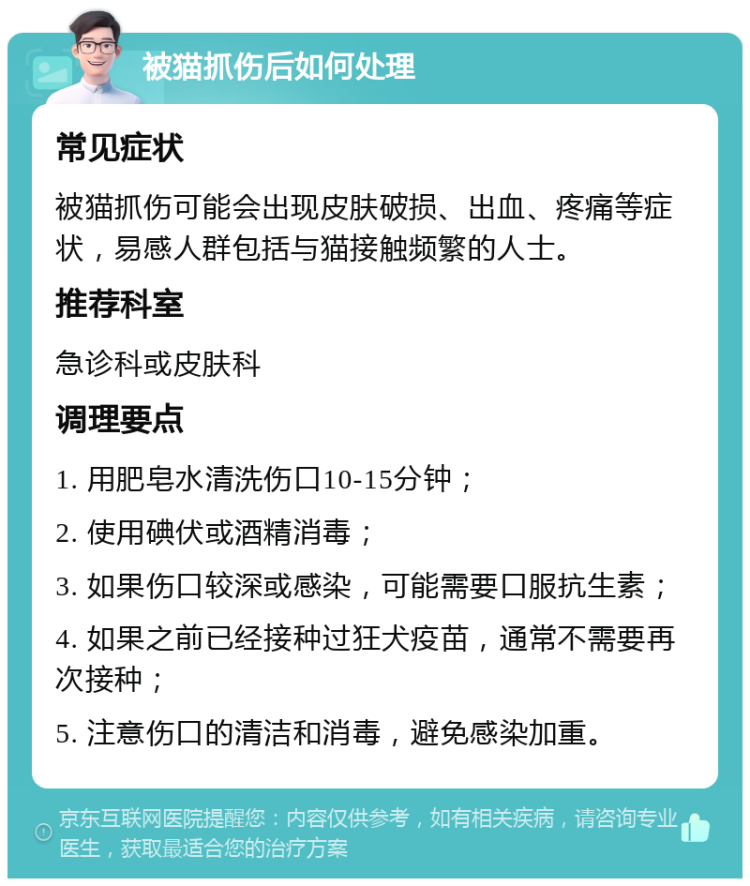 被猫抓伤后如何处理

常见症状

被猫抓伤可能会出现皮肤破损、出血、疼痛等症状，易感人群包括与猫接触频繁的人士。

推荐科室

急诊科或皮肤科

调理要点

1. 用肥皂水清洗伤口10-15分钟；

2. 使用碘伏或酒精消毒；

3. 如果伤口较深或感染，可能需要口服抗生素；

4. 如果之前已经接种过狂犬疫苗，通常不需要再次接种；

5. 注意伤口的清洁和消毒，避免感染加重。

京东互联网医院提醒您：内容仅供参考，如有相关疾病，请咨询专业医生，获取最适合您的治疗方案